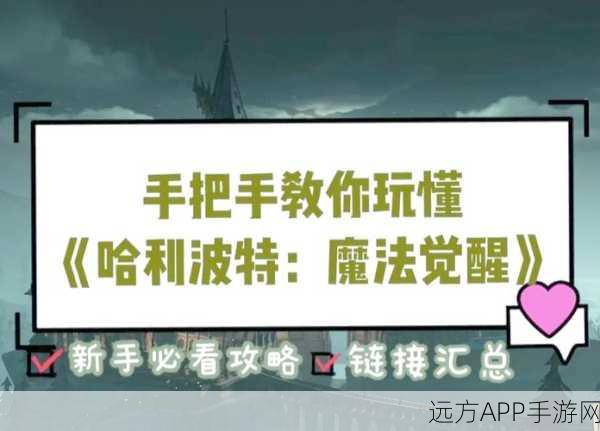 手把手教你玩懂
《哈利波特：魔法觉醒》

新手必看攻略 链接汇总

远方APP手游网